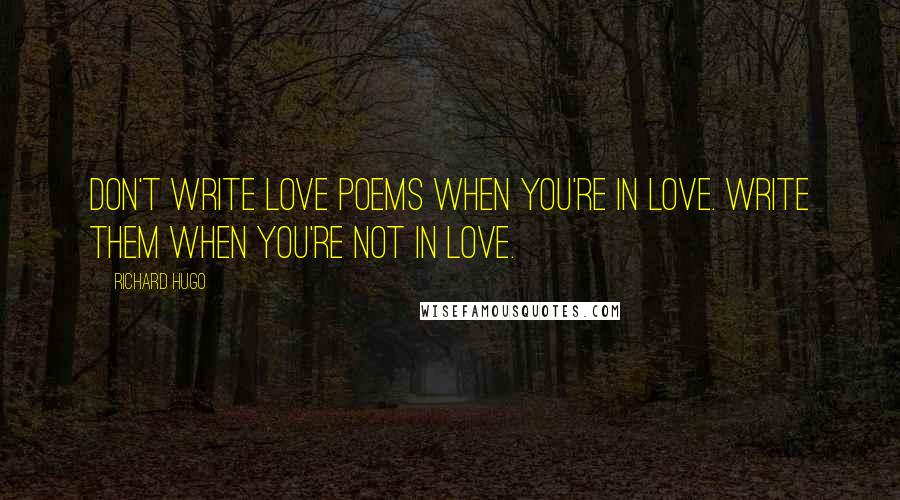 DON'T WRITE LOVE POEMS WHEN YOU'RE IN LOVE. WRITE THEM WHEN YOU'RE NOT IN LOVE.

RICHARD HUGO

WISEFAMOUSQUOTES.COM